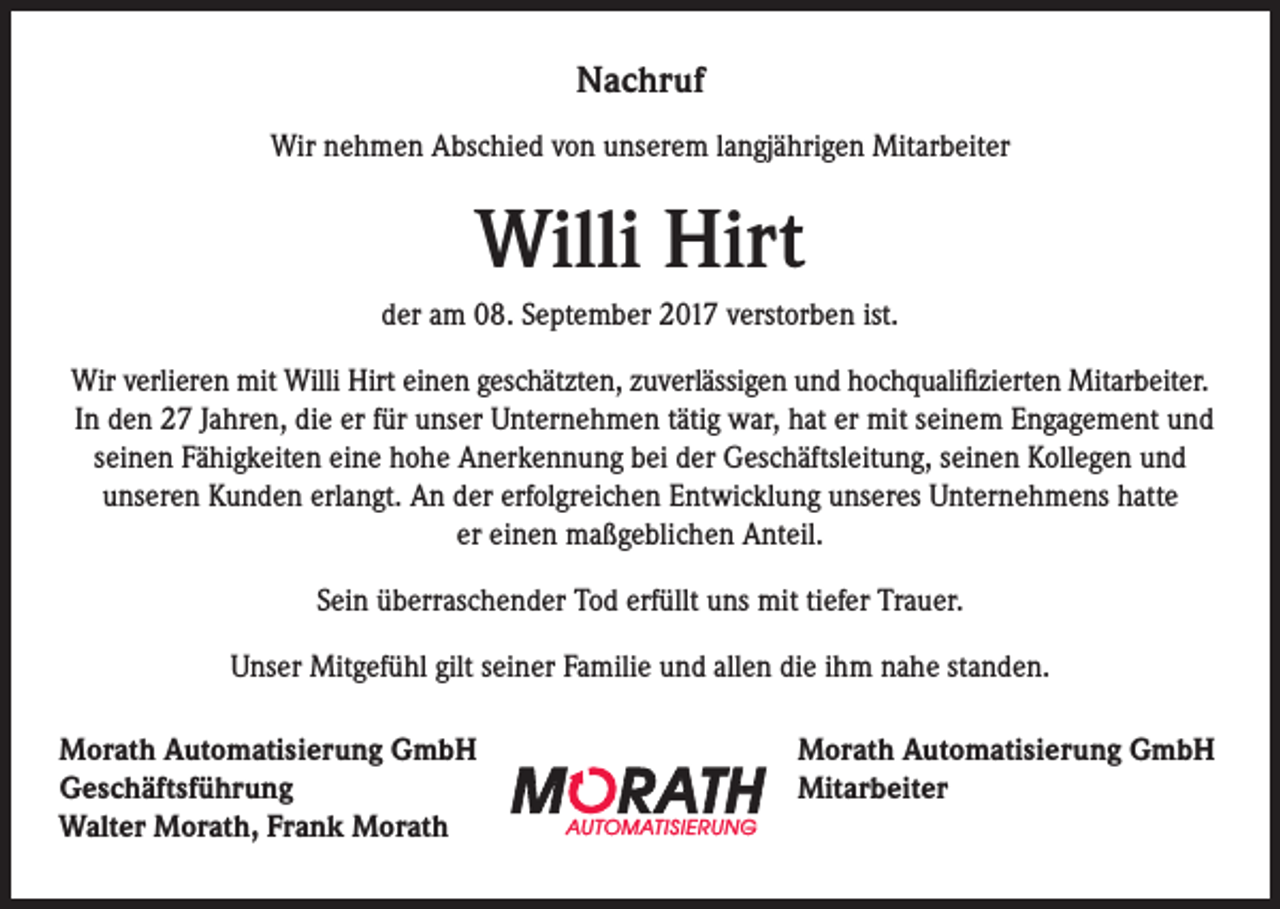 Nachruf

Wir nehmen Abschied von unserem langjährigen Mitarbeiter

Willi Hirt

der am 08. September 2017 verstorben ist.

Wir verlieren mit Willi Hirt einen geschätzten, zuverlässigen und hochqualifizierten Mitarbeiter. In den 27 Jahren, die er für unser Unternehmen tätig war, hat er mit seinem Engagement und seinen Fähigkeiten eine hohe Anerkennung bei der Geschäftsleitung, seinen Kollegen und unseren Kunden erlangt. An der erfolgreichen Entwicklung unseres Unternehmens hatte er einen maßgeblichen Anteil.

Sein überraschender Tod erfüllt uns mit tiefer Trauer.

Unser Mitgefühl gilt seiner Familie und allen die ihm nahe standen.

Morath Automatisierung GmbH
Geschäftsführung
Walter Morath, Frank Morath

MORATH
AUTOMATISIERUNG

Morath Automatisierung GmbH
Mitarbeiter